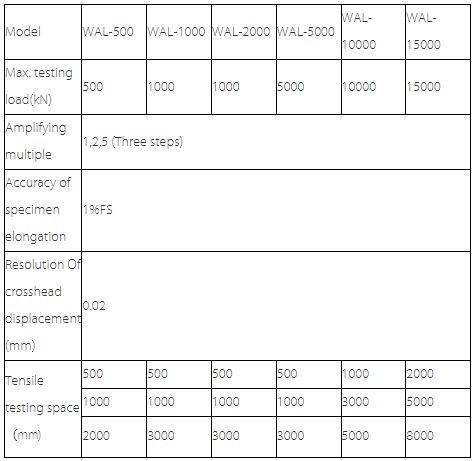 | Model | WAL-500 | WAL-1000 | WAL-2000 | WAL-5000 | WAL-10000 | WAL-15000 |
|---|---|---|---|---|---|---|
| Max. testing load(kN) | 500 | 1000 | 1000 | 5000 | 10000 | 15000 |
| Amplifying multiple | 1,2,5 (Three steps) | | | | | |
| Accuracy of specimen elongation | 1%FS | | | | | |
| Resolution Of crosshead displacement (mm) | 0.02 | | | | | |
| Tensile testing space (mm) | 500 | 500 | 500 | 500 | 1000 | 2000 |
| | 1000 | 1000 | 1000 | 1000 | 3000 | 5000 |
| | 2000 | 3000 | 3000 | 3000 | 5000 | 8000 |